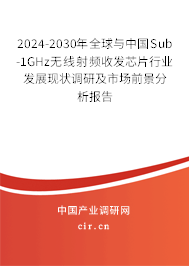 2024-2030年全球与中国Sub-1GHz无线射频收发芯片行业发展现状调研及市场前景分析报告

中国产业调研网

cir.cn